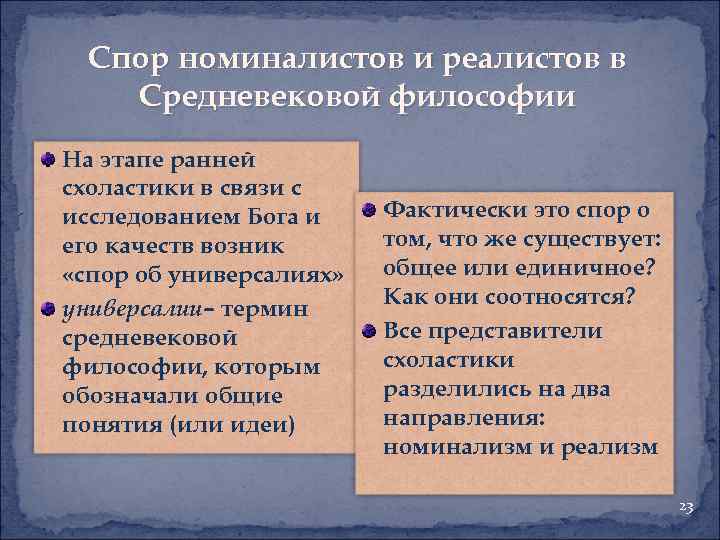 Спор номиналистов и реалистов в Средневековой философии

На этапе ранней схоластики в связи с исследованием Бога и его качеств возник «спор об универсалиях»

универсалии– термин средневековой философии, которым обозначали общие понятия (или идеи)

Фактически это спор о том, что же существует: общее или единичное? Как они соотносятся?

Все представители схоластики разделились на два направления: номинализм и реализм

23